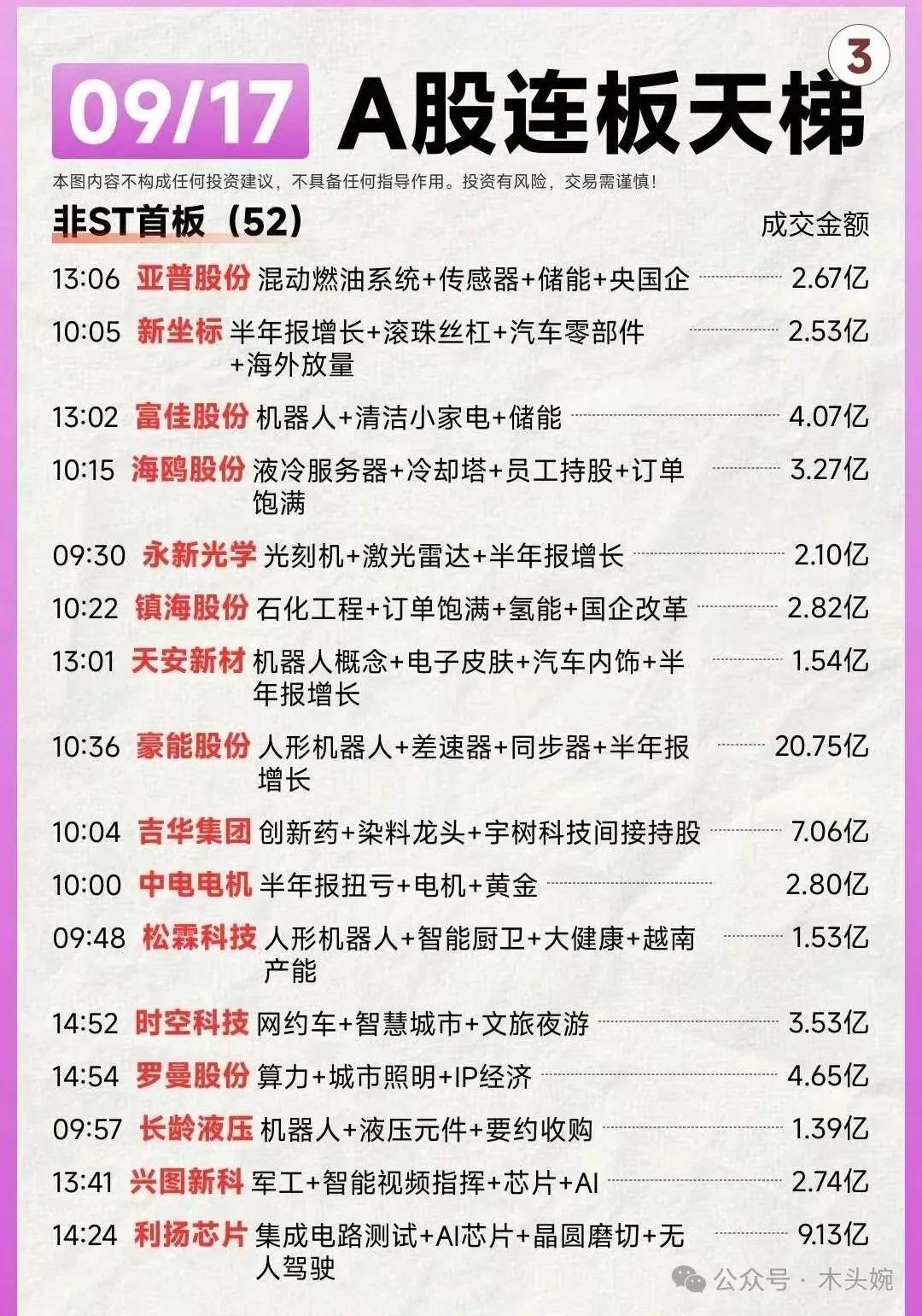 3

09/17 A股连板天梯

本图内容不构成任何投资建议，不具备任何指导作用。投资有风险，交易需谨慎！

非ST首板（52）

成交金额

13:06 亚普股份 混动燃油系统+传感器+储能+央国企 2.67亿

10:05 新坐标 半年报增长+滚珠丝杠+汽车零部件+海外放量 2.53亿

13:02 富佳股份 机器人+清洁小家电+储能 4.07亿

10:15 海鸥股份 液冷服务器+冷却塔+员工持股+订单饱满 3.27亿

09:30 永新光学 光刻机+激光雷达+半年报增长 2.10亿

10:22 镇海股份 石化工程+订单饱满+氢能+国企改革 2.82亿

13:01 天安新材 机器人概念+电子皮肤+汽车内饰+半年报增长 1.54亿

10:36 豪能股份 人形机器人+差速器+同步器+半年报增长 20.75亿

10:04 吉华集团 创新药+染料龙头+宇树科技间接持股 7.06亿

10:00 中电电机 半年报扭亏+电机+黄金 2.80亿

09:48 松霖科技 人形机器人+智能厨卫+大健康+越南产能 1.53亿

14:52 时空科技 网约车+智慧城市+文旅夜游 3.53亿

14:54 罗曼股份 算力+城市照明+IP经济 4.65亿

09:57 长龄液压 机器人+液压元件+要约收购 1.39亿

13:41 兴图新科 军工+智能视频指挥+芯片+AI 2.74亿

14:24 利扬芯片 集成电路测试+AI芯片+晶圆磨切+无人驾驶 9.13亿

公众号 · 木头婉